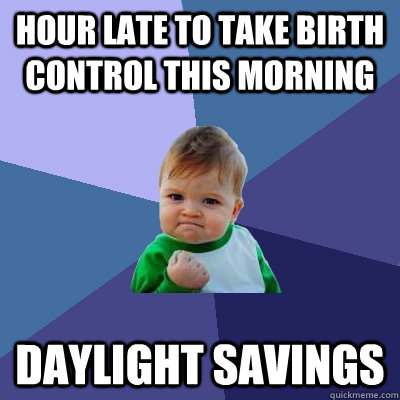 HOUR LATE TO TAKE BIRTH CONTROL THIS MORNING

DAYLIGHT SAVINGS

quickmeme.com